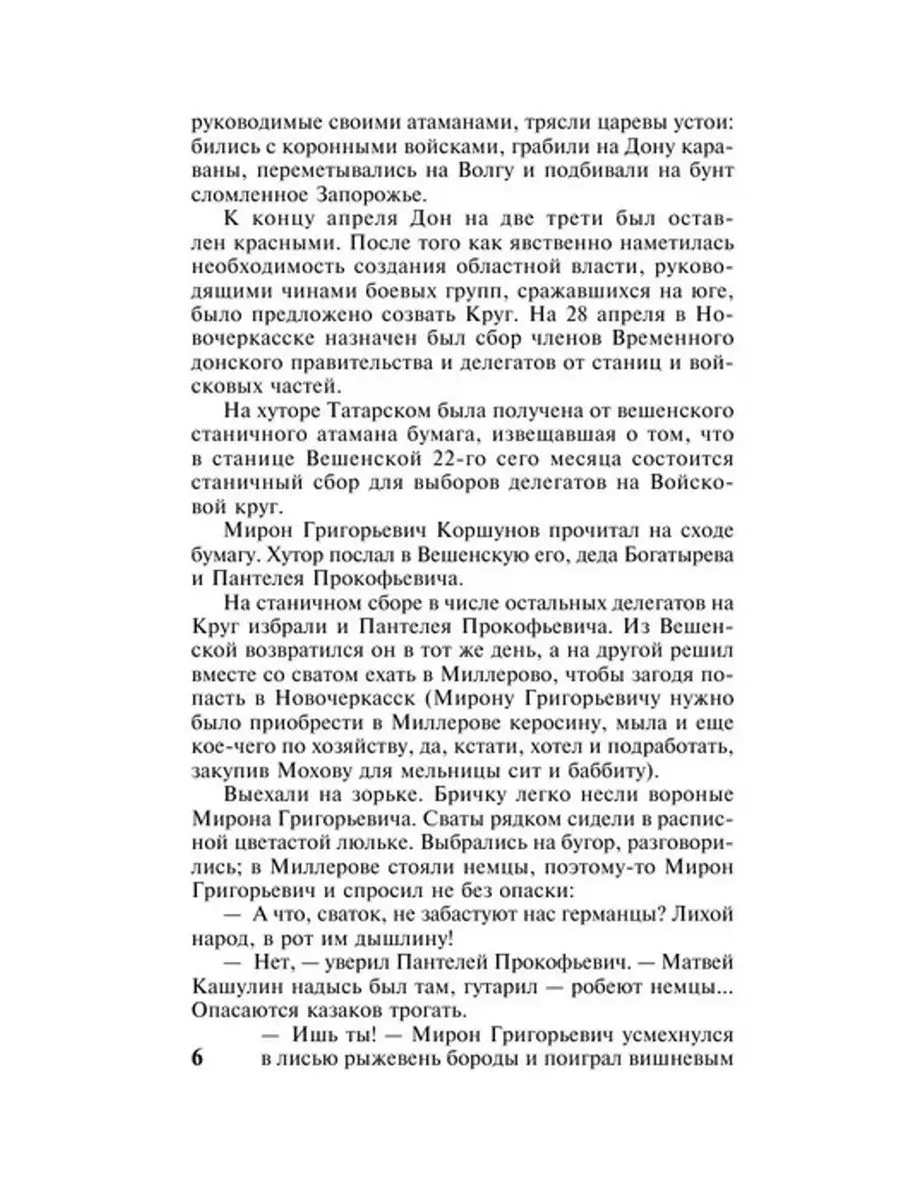 руководимые своими атаманами, трясли царевы устои: бились с коронными войсками, грабили на Дону караваны, переметывались на Волгу и подбивали на бунт сломленное Запорожье.

К концу апреля Дон на две трети был оставлен красными. После того как явственно наметилась необходимость создания областной власти, руководящими чинами боевых групп, сражавшихся на юге, было предложено созвать Круг. На 28 апреля в Новочеркасске назначен был сбор членов Временного донского правительства и делегатов от станиц и войсковых частей.

На хуторе Татарском была получена от вешенского станичного атамана бумага, извещавшая о том, что в станице Вешенской 22-го сего месяца состоится станичный сбор для выборов делегатов на Войсковой круг.

Мирон Григорьевич Коршунов прочитал на сходе бумагу. Хутор послал в Вешенскую его, деда Богатырева и Пантелея Прокофьевича.

На станичном сборе в числе остальных делегатов на Круг избрали и Пантелея Прокофьевича. Из Вешенской возвратился он в тот же день, а на другой решил вместе со сватом ехать в Миллерово, чтобы загодя попасть в Новочеркасск (Мирону Григорьевичу нужно было приобрести в Миллерове керосину, мыла и еще кое-чего по хозяйству, да, кстати, хотел и подработать, закупив Мохову для мельницы сит и баббиту).

Выехали на зорьке. Бричку легко несли вороные Мирона Григорьевича. Сваты рядком сидели в расписной цветастой люльке. Выбрались на бугор, разговорились; в Миллерове стояли немцы, поэтому-то Мирон Григорьевич и спросил не без опаски:

— А что, сваток, не забастуют нас германцы? Лихой народ, в рот им дышлину!

— Нет, — уверил Пантелей Прокофьевич. — Матвей Кашулин надысь был там, гутарил — робеют немцы... Опасаются казаков трогать.

— Ишь ты! — Мирон Григорьевич усмехнулся в лисью рыжевень бороды и поиграл вишневым

6